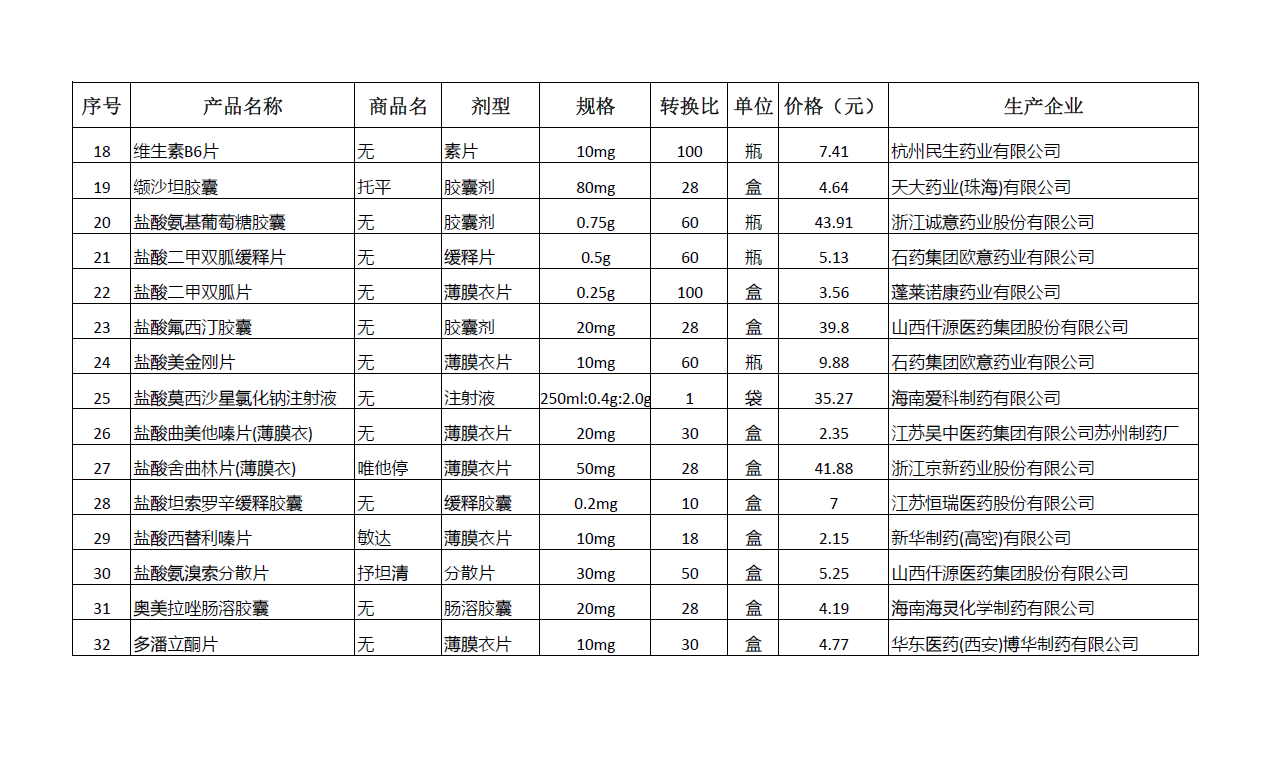 | 序号 | 产品名称 | 商品名 | 剂型 | 规格 | 转换比 | 单位 | 价格（元） | 生产企业 |
|---|---|---|---|---|---|---|---|---|
| 18 | 维生素B6片 | 无 | 素片 | 10mg | 100 | 瓶 | 7.41 | 杭州民生药业有限公司 |
| 19 | 缬沙坦胶囊 | 托平 | 胶囊剂 | 80mg | 28 | 盒 | 4.64 | 天大药业(珠海)有限公司 |
| 20 | 盐酸氨基葡萄糖胶囊 | 无 | 胶囊剂 | 0.75g | 60 | 瓶 | 43.91 | 浙江诚意药业股份有限公司 |
| 21 | 盐酸二甲双胍缓释片 | 无 | 缓释片 | 0.5g | 60 | 瓶 | 5.13 | 石药集团欧意药业有限公司 |
| 22 | 盐酸二甲双胍片 | 无 | 薄膜衣片 | 0.25g | 100 | 盒 | 3.56 | 蓬莱诺康药业有限公司 |
| 23 | 盐酸氟西汀胶囊 | 无 | 胶囊剂 | 20mg | 28 | 盒 | 39.8 | 山西仟源医药集团股份有限公司 |
| 24 | 盐酸美金刚片 | 无 | 薄膜衣片 | 10mg | 60 | 瓶 | 9.88 | 石药集团欧意药业有限公司 |
| 25 | 盐酸莫西沙星氯化钠注射液 | 无 | 注射液 | 250ml:0.4g:2.0g | 1 | 袋 | 35.27 | 海南爱科制药有限公司 |
| 26 | 盐酸曲美他嗪片(薄膜衣) | 无 | 薄膜衣片 | 20mg | 30 | 盒 | 2.35 | 江苏吴中医药集团有限公司苏州制药厂 |
| 27 | 盐酸舍曲林片(薄膜衣) | 唯他停 | 薄膜衣片 | 50mg | 28 | 盒 | 41.88 | 浙江京新药业股份有限公司 |
| 28 | 盐酸坦索罗辛缓释胶囊 | 无 | 缓释胶囊 | 0.2mg | 10 | 盒 | 7 | 江苏恒瑞医药股份有限公司 |
| 29 | 盐酸西替利嗪片 | 敏达 | 薄膜衣片 | 10mg | 18 | 盒 | 2.15 | 新华制药(高密)有限公司 |
| 30 | 盐酸氨溴索分散片 | 抒坦清 | 分散片 | 30mg | 50 | 盒 | 5.25 | 山西仟源医药集团股份有限公司 |
| 31 | 奥美拉唑肠溶胶囊 | 无 | 肠溶胶囊 | 20mg | 28 | 盒 | 4.19 | 海南海灵化学制药有限公司 |
| 32 | 多潘立酮片 | 无 | 薄膜衣片 | 10mg | 30 | 盒 | 4.77 | 华东医药(西安)博华制药有限公司 |